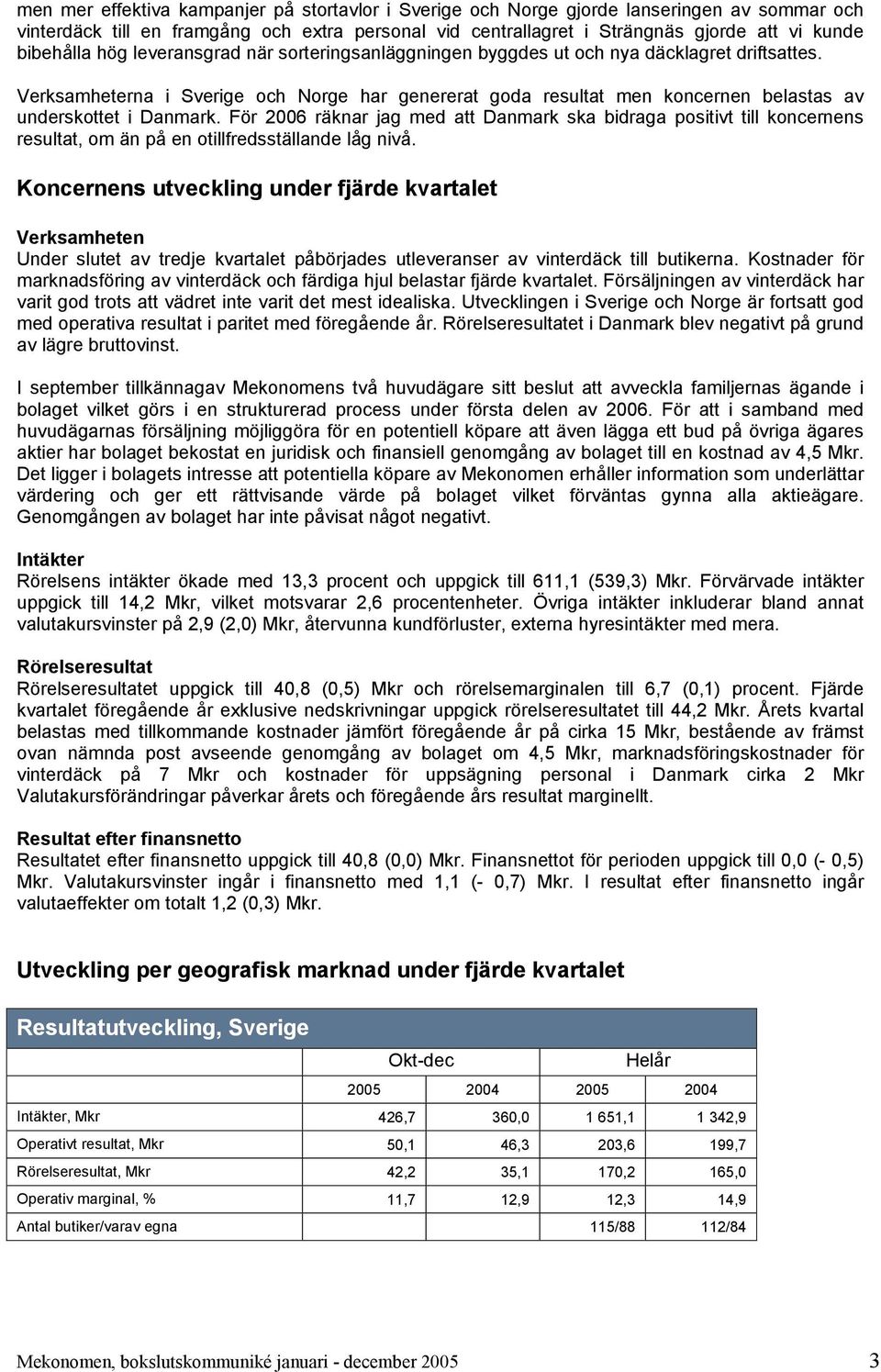 men mer effektiva kampanjer på stortavlor i Sverige och Norge gjorde lanseringen av sommar och vinterdäck till en framgång och extra personal vid centrallagret i Strängnäs gjorde att vi kunde bibehålla hög leveransgrad när sorteringsanläggningen byggdes ut och nya däcklagret driftsattes.

Verksamheterna i Sverige och Norge har genererat goda resultat men koncernen belastas av underskottet i Danmark. För 2006 räknar jag med att Danmark ska bidraga positivt till koncernens resultat, om än på en otillfredsställande låg nivå.

Koncernens utveckling under fjärde kvartalet

Verksamheten
Under slutet av tredje kvartalet påbörjades utleveranser av vinterdäck till butikerna. Kostnader för marknadsföring av vinterdäck och färdiga hjul belastar fjärde kvartalet. Försäljningen av vinterdäck har varit god trots att vädret inte varit det mest idealiska. Utvecklingen i Sverige och Norge är fortsatt god med operativa resultat i paritet med föregående år. Rörelseresultatet i Danmark blev negativt på grund av lägre bruttovinst.

I september tillkännagav Mekonomens två huvudägare sitt beslut att avveckla familjernas ägande i bolaget vilket görs i en strukturerad process under första delen av 2006. För att i samband med huvudägarnas försäljning möjliggöra för en potentiell köpare att även lägga ett bud på övriga ägares aktier har bolaget bekostat en juridisk och finansiell genomgång av bolaget till en kostnad av 4,5 Mkr. Det ligger i bolagets intresse att potentiella köpare av Mekonomen erhåller information som underlättar värdering och ger ett rättvisande värde på bolaget vilket förväntas gynna alla aktieägare. Genomgången av bolaget har inte påvisat något negativt.

Intäkter
Rörelsens intäkter ökade med 13,3 procent och uppgick till 611,1 (539,3) Mkr. Förvärvade intäkter uppgick till 14,2 Mkr, vilket motsvarar 2,6 procentenheter. Övriga intäkter inkluderar bland annat valutakursvinster på 2,9 (2,0) Mkr, återvunna kundförluster, externa hyresintäkter med mera.

Rörelseresultat
Rörelseresultatet uppgick till 40,8 (0,5) Mkr och rörelsemarginalen till 6,7 (0,1) procent. Fjärde kvartalet föregående år exklusive nedskrivningar uppgick rörelseresultatet till 44,2 Mkr. Årets kvartal belastas med tillkommande kostnader jämfört föregående år på cirka 15 Mkr, bestående av främst ovan nämnda post avseende genomgång av bolaget om 4,5 Mkr, marknadsföringskostnader för vinterdäck på 7 Mkr och kostnader för uppsägning personal i Danmark cirka 2 Mkr Valutakursförändringar påverkar årets och föregående års resultat marginellt.

Resultat efter finansnetto
Resultatet efter finansnetto uppgick till 40,8 (0,0) Mkr. Finansnettot för perioden uppgick till 0,0 (- 0,5) Mkr. Valutakursvinster ingår i finansnetto med 1,1 (- 0,7) Mkr. I resultat efter finansnetto ingår valutaeffekter om totalt 1,2 (0,3) Mkr.

Utveckling per geografisk marknad under fjärde kvartalet

Resultatutveckling, Sverige

| | Okt-dec | | Helår | |
|---|---|---|---|---|
| | 2005 | 2004 | 2005 | 2004 |
| Intäkter, Mkr | 426,7 | 360,0 | 1 651,1 | 1 342,9 |
| Operativt resultat, Mkr | 50,1 | 46,3 | 203,6 | 199,7 |
| Rörelseresultat, Mkr | 42,2 | 35,1 | 170,2 | 165,0 |
| Operativ marginal, % | 11,7 | 12,9 | 12,3 | 14,9 |
| Antal butiker/varav egna | | | 115/88 | 112/84 |

Mekonomen, bokslutskommuniké januari - december 2005 3